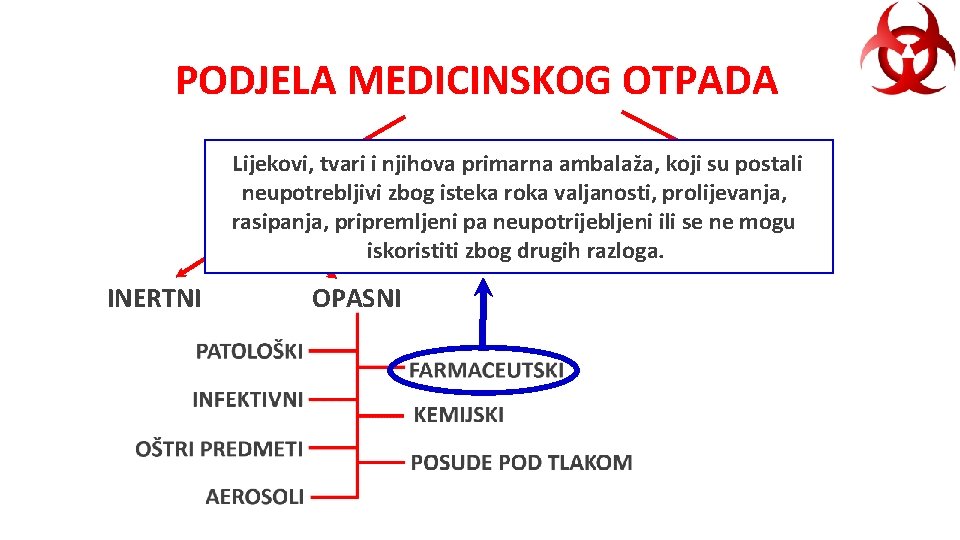 PODJELA MEDICINSKOG OTPADA

Lijekovi, tvari i njihova primarna ambalaža, koji su postali neupotrebljivi zbog isteka roka valjanosti, prolijevanja, rasipanja, pripremljeni pa neupotrijebljeni ili se ne mogu iskoristiti zbog drugih razloga.

INERTNI

OPASNI

PATOLOŠKI

INFEKTIVNI

OŠTRI PREDMETI

AEROSOLI

FARMACEUTSKI

KEMIJSKI

POSUDE POD TLAKOM